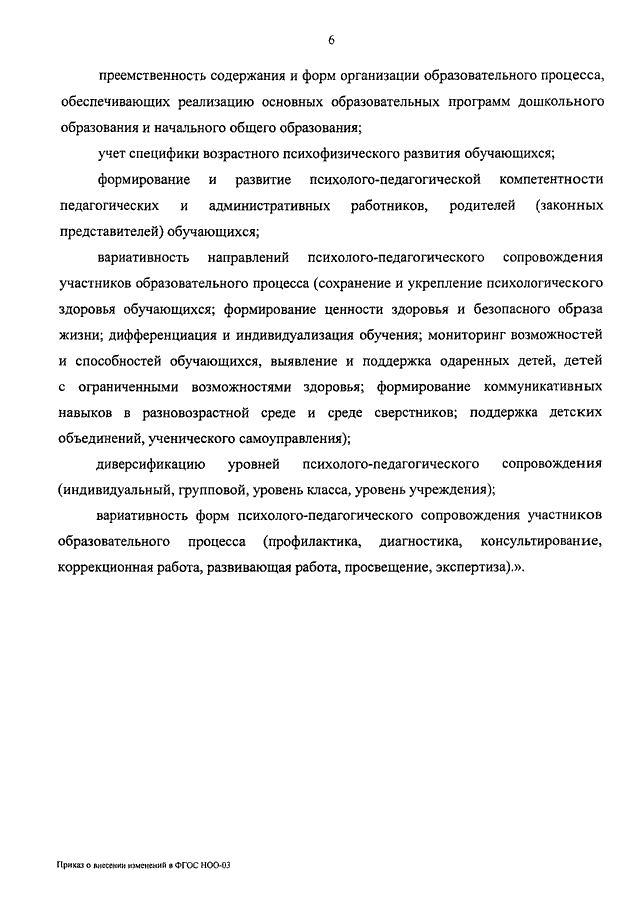 6

преемственность содержания и форм организации образовательного процесса, обеспечивающих реализацию основных образовательных программ дошкольного образования и начального общего образования;

учет специфики возрастного психофизического развития обучающихся;

формирование и развитие психолого-педагогической компетентности педагогических и административных работников, родителей (законных представителей) обучающихся;

вариативность направлений психолого-педагогического сопровождения участников образовательного процесса (сохранение и укрепление психологического здоровья обучающихся; формирование ценности здоровья и безопасного образа жизни; дифференциация и индивидуализация обучения; мониторинг возможностей и способностей обучающихся, выявление и поддержка одаренных детей, детей с ограниченными возможностями здоровья; формирование коммуникативных навыков в разновозрастной среде и среде сверстников; поддержка детских объединений, ученического самоуправления);

диверсификацию уровней психолого-педагогического сопровождения (индивидуальный, групповой, уровень класса, уровень учреждения);

вариативность форм психолого-педагогического сопровождения участников образовательного процесса (профилактика, диагностика, консультирование, коррекционная работа, развивающая работа, просвещение, экспертиза).».

Приказ о внесении изменений в ФГОС НОО-03